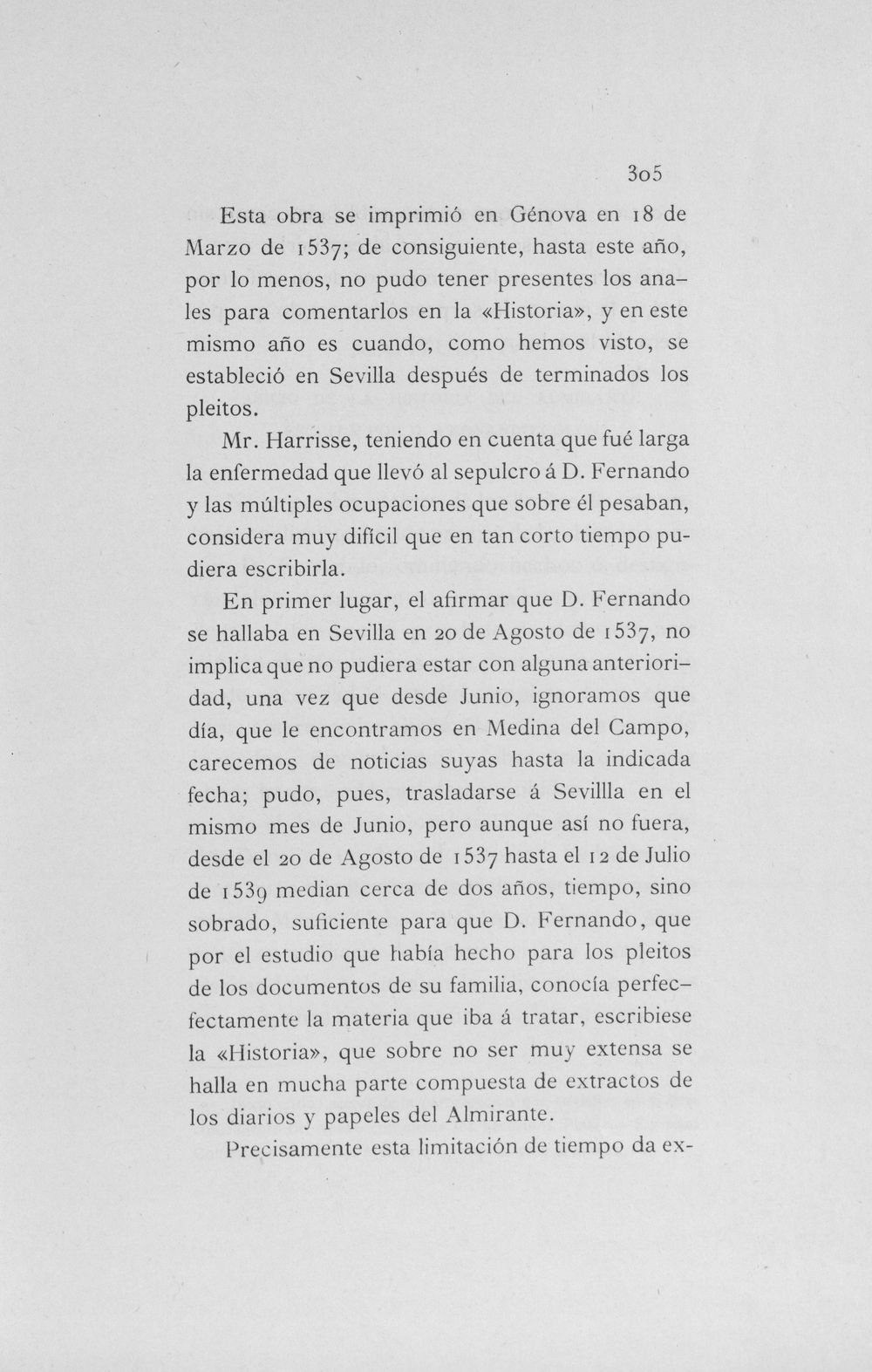 305

Esta obra se imprimió en Génova en 18 de Marzo de 1537; de consiguiente, hasta este año, por lo menos, no pudo tener presentes los anales para comentarlos en la «Historia», y en este mismo año es cuando, como hemos visto, se estableció en Sevilla después de terminados los pleitos.

Mr. Harrisse, teniendo en cuenta que fué larga la enfermedad que llevó al sepulcro á D. Fernando y las múltiples ocupaciones que sobre él pesaban, considera muy difícil que en tan corto tiempo pudiera escribirla.

En primer lugar, el afirmar que D. Fernando se hallaba en Sevilla en 20 de Agosto de 1537, no implica que no pudiera estar con alguna anterioridad, una vez que desde Junio, ignoramos que día, que le encontramos en Medina del Campo, carecemos de noticias suyas hasta la indicada fecha; pudo, pues, trasladarse á Sevillla en el mismo mes de Junio, pero aunque así no fuera, desde el 20 de Agosto de 1537 hasta el 12 de Julio de 1539 median cerca de dos años, tiempo, sino sobrado, suficiente para que D. Fernando, que por el estudio que había hecho para los pleitos de los documentos de su familia, conocía perfecfectamente la materia que iba á tratar, escribiese la «Historia», que sobre no ser muy extensa se halla en mucha parte compuesta de extractos de los diarios y papeles del Almirante.

Precisamente esta limitación de tiempo da ex-